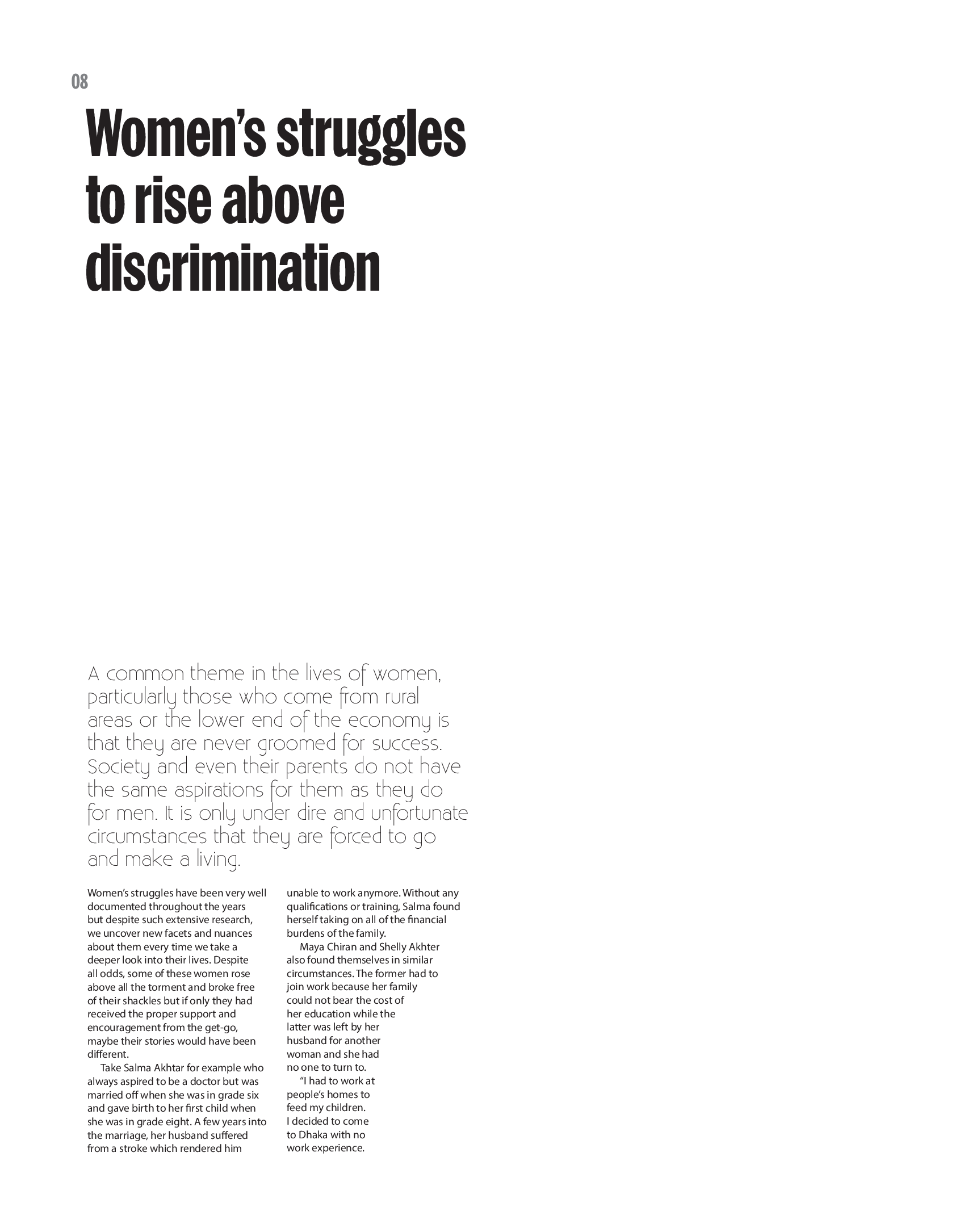 08

Women's struggles to rise above discrimination

A common theme in the lives of women, particularly those who come from rural areas or the lower end of the economy is that they are never groomed for success. Society and even their parents do not have the same aspirations for them as they do for men. It is only under dire and unfortunate circumstances that they are forced to go and make a living.

Women's struggles have been very well documented throughout the years but despite such extensive research, we uncover new facets and nuances about them every time we take a deeper look into their lives. Despite all odds, some of these women rose above all the torment and broke free of their shackles but if only they had received the proper support and encouragement from the get-go, maybe their stories would have been different.

Take Salma Akhtar for example who always aspired to be a doctor but was married off when she was in grade six and gave birth to her first child when she was in grade eight. A few years into the marriage, her husband suffered from a stroke which rendered him unable to work anymore. Without any qualifications or training, Salma found herself taking on all of the financial burdens of the family.

Maya Chiran and Shelly Akhter also found themselves in similar circumstances. The former had to join work because her family could not bear the cost of her education while the latter was left by her husband for another woman and she had no one to turn to.

"I had to work at people's homes to feed my children. I decided to come to Dhaka with no work experience.